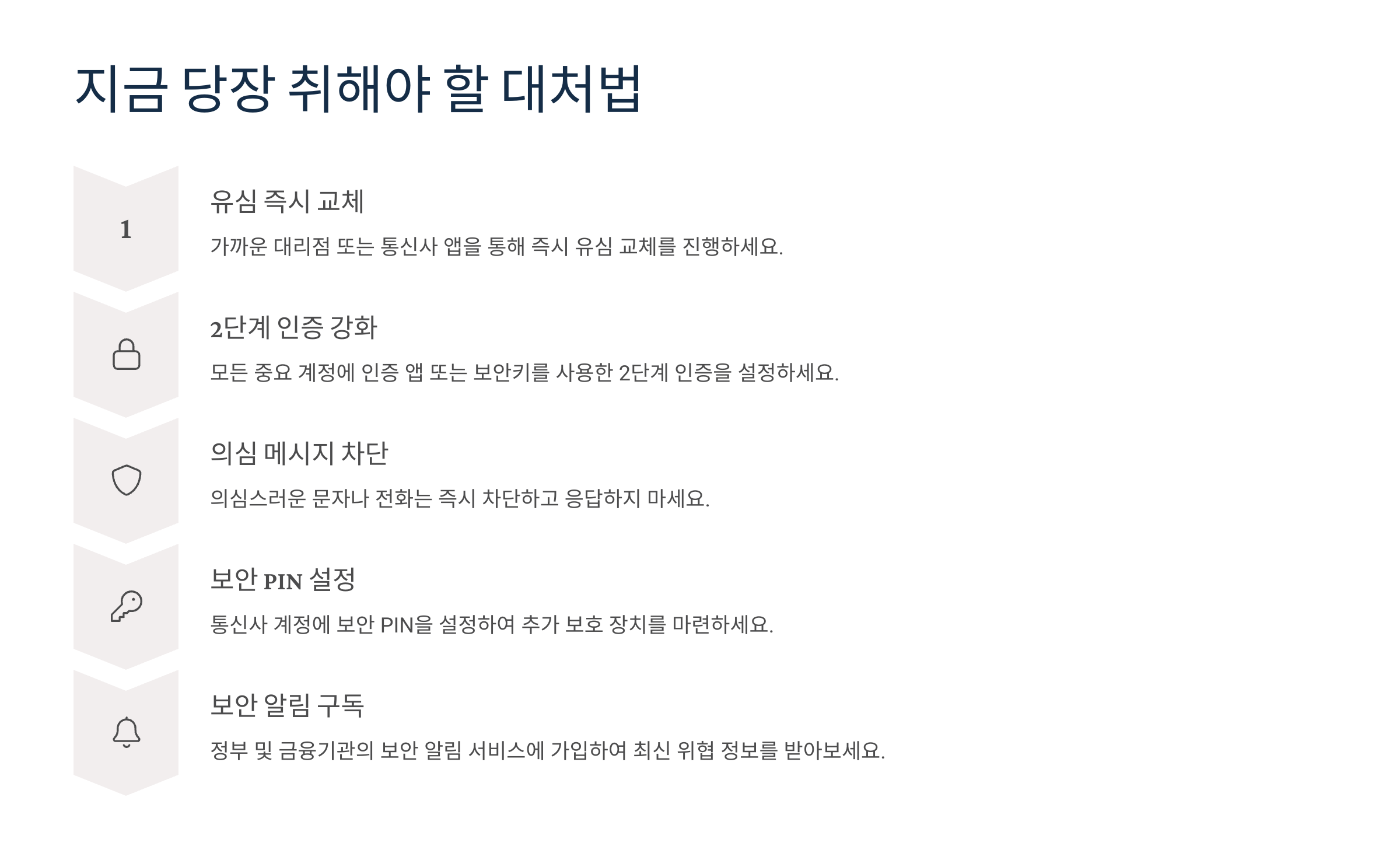 지금 당장 취해야 할 대처법

1

유심 즉시 교체

가까운 대리점 또는 통신사 앱을 통해 즉시 유심 교체를 진행하세요.

2단계 인증 강화

모든 중요 계정에 인증 앱 또는 보안키를 사용한 2단계 인증을 설정하세요.

의심 메시지 차단

의심스러운 문자나 전화는 즉시 차단하고 응답하지 마세요.

보안 PIN 설정

통신사 계정에 보안 PIN을 설정하여 추가 보호 장치를 마련하세요.

보안 알림 구독

정부 및 금융기관의 보안 알림 서비스에 가입하여 최신 위협 정보를 받아보세요.